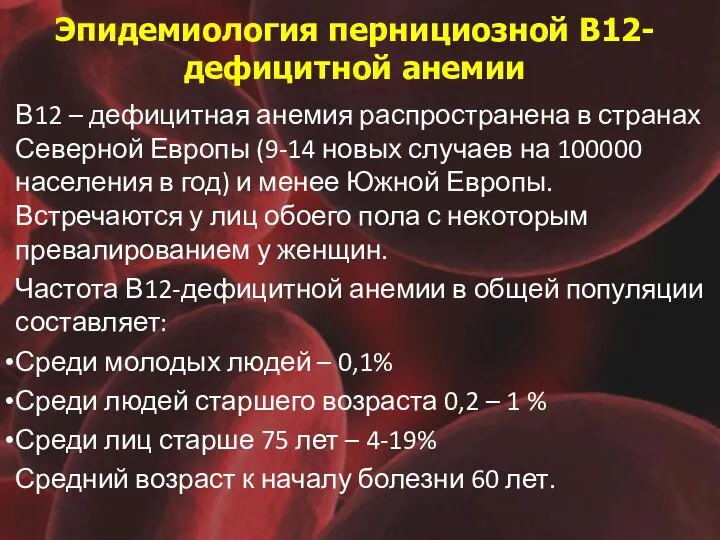 Эпидемиология пернициозной В12-дефицитной анемии

В12 – дефицитная анемия распространена в странах Северной Европы (9-14 новых случаев на 100000 населения в год) и менее Южной Европы. Встречаются у лиц обоего пола с некоторым превалированием у женщин.

Частота В12-дефицитной анемии в общей популяции составляет:

•Среди молодых людей – 0,1%

•Среди людей старшего возраста 0,2 – 1 %

•Среди лиц старше 75 лет – 4-19%

Средний возраст к началу болезни 60 лет.